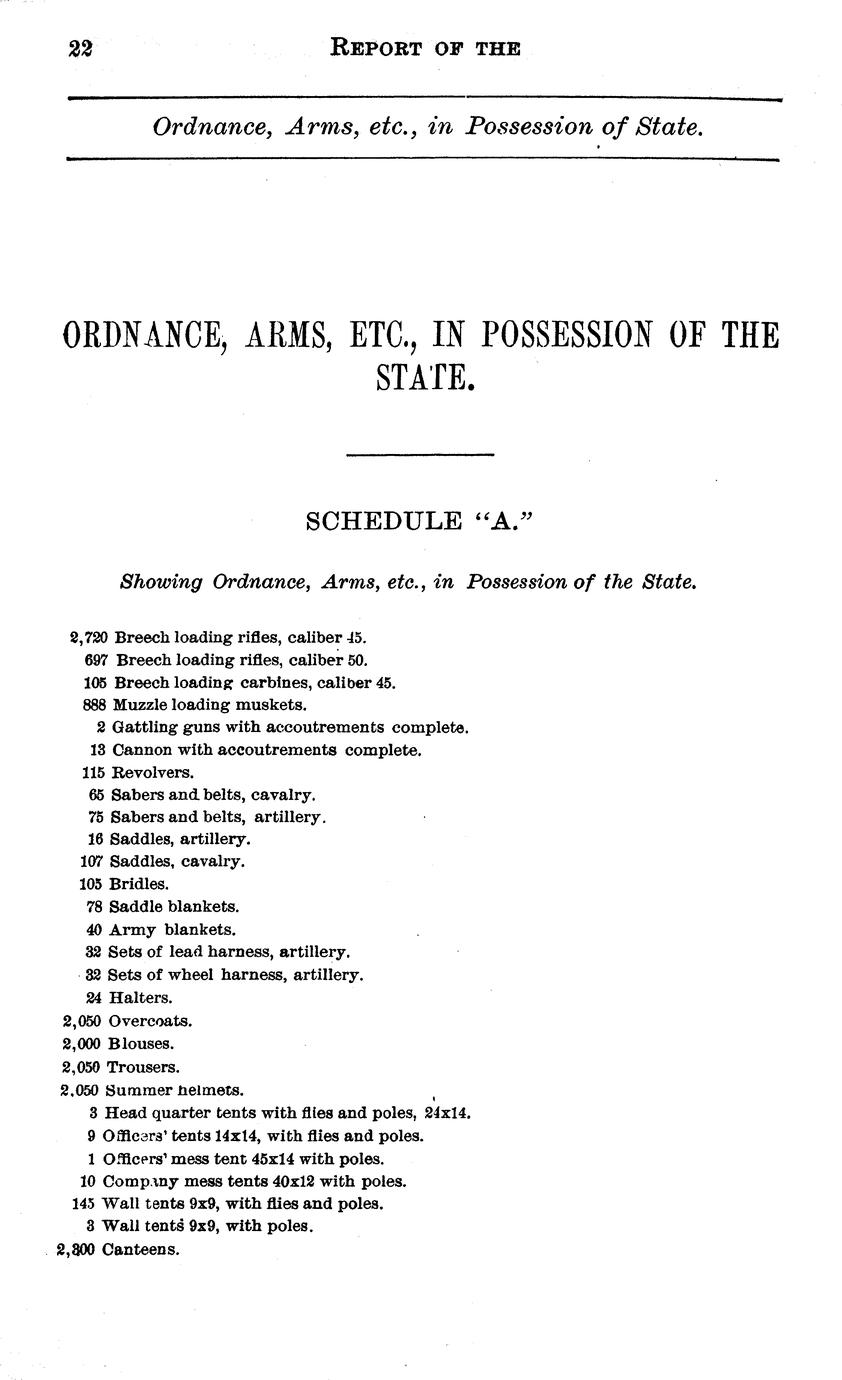 22 REPORT OF THE

Ordnance, Arms, etc., in Possession of State.

ORDNANCE, ARMS, ETC., IN POSSESSION OF THE STATE.

SCHEDULE "A."

Showing Ordnance, Arms, etc., in Possession of the State.

2,720 Breech loading rifles, caliber 45.
697 Breech loading rifles, caliber 50.
105 Breech loading carbines, caliber 45.
888 Muzzle loading muskets.
2 Gattling guns with accoutrements complete.
13 Cannon with accoutrements complete.
115 Revolvers.
65 Sabers and belts, cavalry.
75 Sabers and belts, artillery.
16 Saddles, artillery.
107 Saddles, cavalry.
105 Bridles.
78 Saddle blankets.
40 Army blankets.
32 Sets of lead harness, artillery.
32 Sets of wheel harness, artillery.
24 Halters.
2,050 Overcoats.
2,000 Blouses.
2,050 Trousers.
2,050 Summer helmets.
3 Head quarter tents with flies and poles, 24x14.
9 Officers' tents 14x14, with flies and poles.
1 Officers' mess tent 45x14 with poles.
10 Company mess tents 40x12 with poles.
145 Wall tents 9x9, with flies and poles.
3 Wall tents 9x9, with poles.
2,300 Canteens.